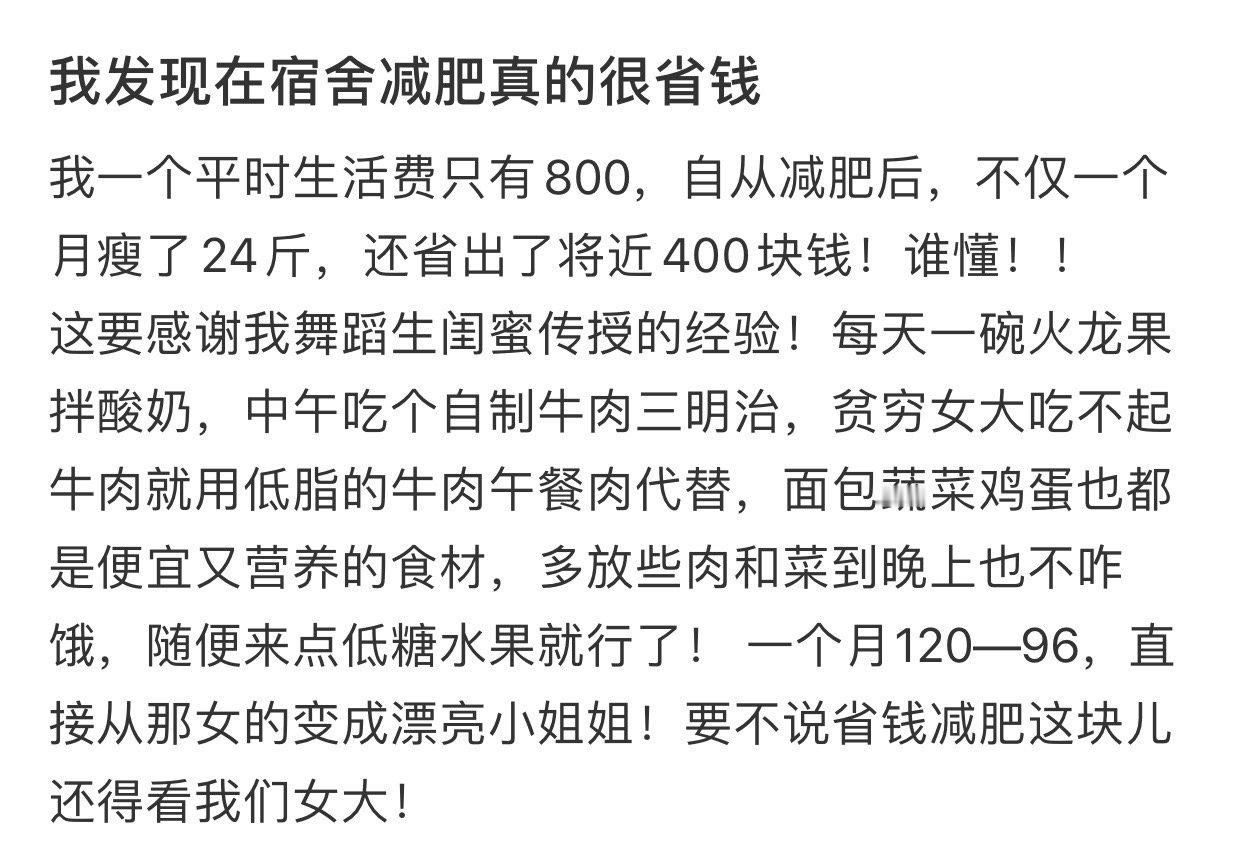 我发现在宿舍减肥真的很省钱

我一个平时生活费只有800，自从减肥后，不仅一个月瘦了24斤，还省出了将近400块钱！谁懂！！
这要感谢我舞蹈生闺蜜传授的经验！每天一碗火龙果拌酸奶，中午吃个自制牛肉三明治，贫穷女大吃不起牛肉就用低脂的牛肉午餐肉代替，面包蔬菜鸡蛋也都是便宜又营养的食材，多放些肉和菜到晚上也不咋饿，随便来点低糖水果就行了！ 一个月120—96，直接从那女的变成漂亮小姐姐！要不说省钱减肥这块儿还得看我们女大！